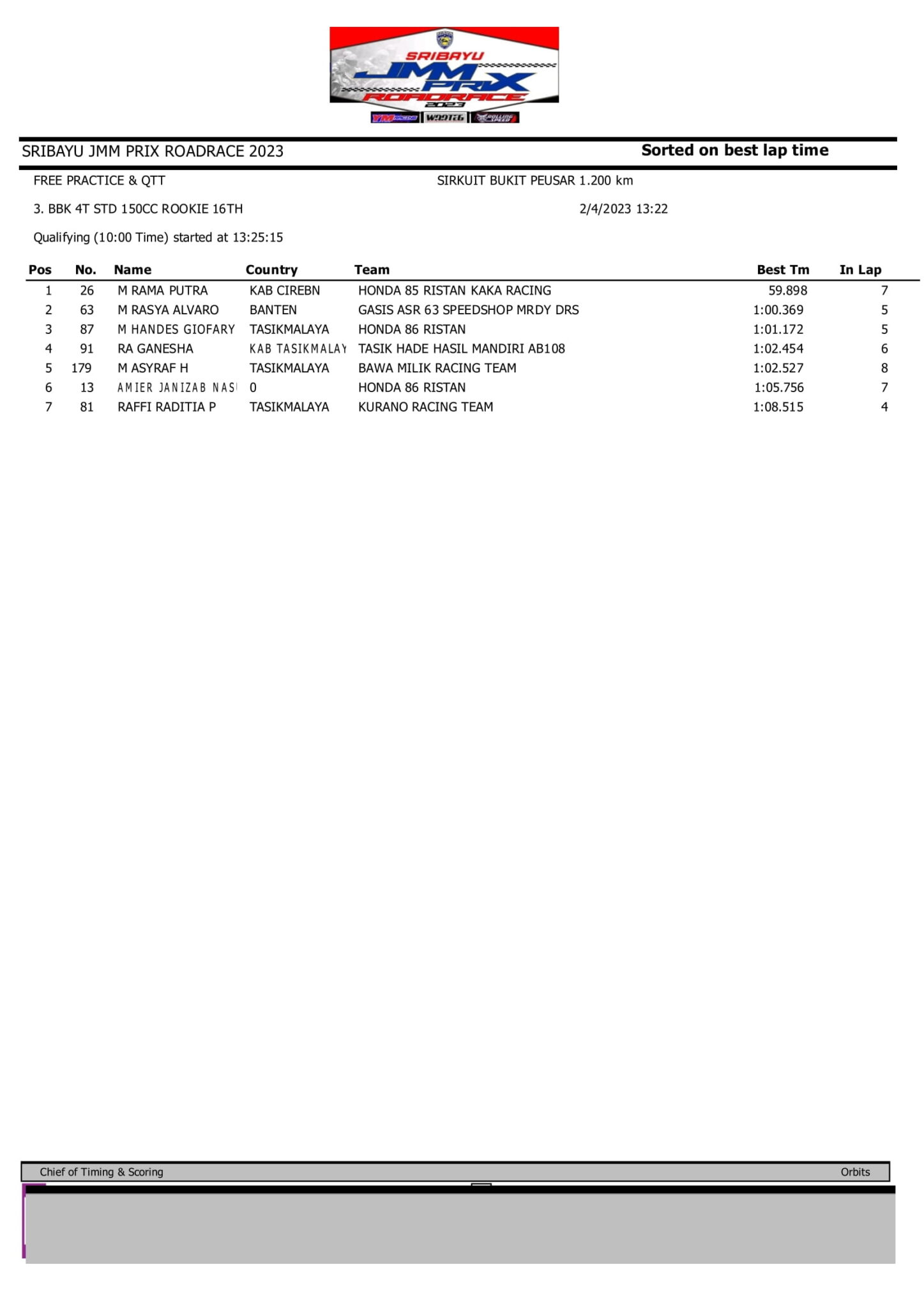 SRIBAYU JMM PRIX ROADRACE 2023

SRIBAYU JMM PRIX ROADRACE 2023

Sorted on best lap time

FREE PRACTICE & QTT

SIRKUIT BUKIT PEUSAR 1.200 km

3. BBK 4T STD 150CC ROOKIE 16TH

2/4/2023 13:22

Qualifying (10:00 Time) started at 13:25:15

| Pos | No. | Name | Country | Team | Best Tm | In Lap |
|---|---|---|---|---|---|---|
| 1 | 26 | M RAMA PUTRA | KAB CIREBN | HONDA 85 RISTAN KAKA RACING | 59.898 | 7 |
| 2 | 63 | M RASYA ALVARO | BANTEN | GASIS ASR 63 SPEEDSHOP MRDY DRS | 1:00.369 | 5 |
| 3 | 87 | M HANDES GIOFARY | TASIKMALAYA | HONDA 86 RISTAN | 1:01.172 | 5 |
| 4 | 91 | RA GANESHA | KAB TASIKMALAY | TASIK HADE HASIL MANDIRI AB108 | 1:02.454 | 6 |
| 5 | 179 | M ASYRAF H | TASIKMALAYA | BAWA MILIK RACING TEAM | 1:02.527 | 8 |
| 6 | 13 | AMIER JANIZAB NAS | 0 | HONDA 86 RISTAN | 1:05.756 | 7 |
| 7 | 81 | RAFFI RADITIA P | TASIKMALAYA | KURANO RACING TEAM | 1:08.515 | 4 |

Chief of Timing & Scoring

Orbits